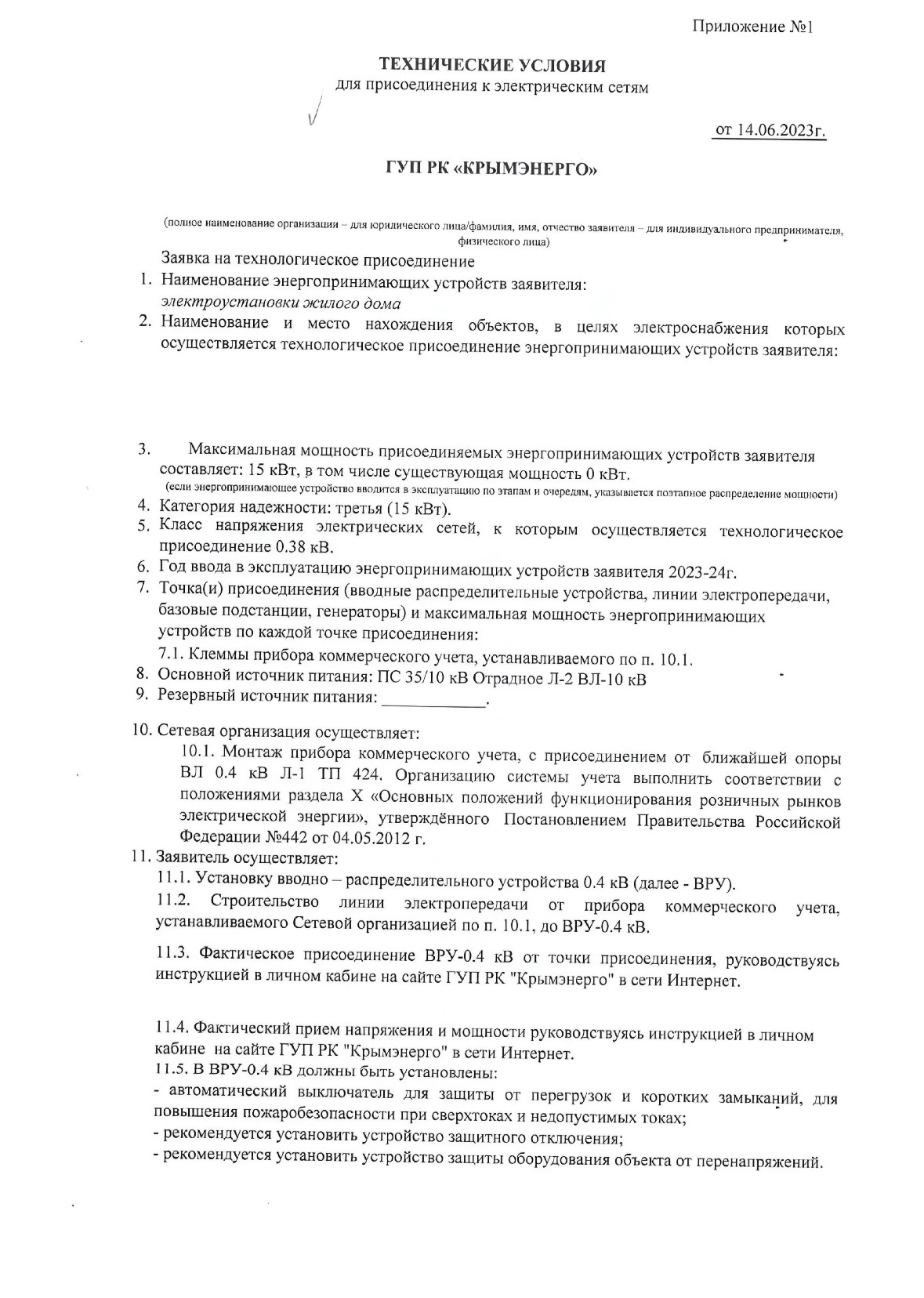 Приложение №1

ТЕХНИЧЕСКИЕ УСЛОВИЯ
для присоединения к электрическим сетям

от 14.06.2023г.

ГУП РК «КРЫМЭНЕРГО»

(полное наименование организации – для юридического лица/фамилия, имя, отчество заявителя – для индивидуального предпринимателя, физического лица)

Заявка на технологическое присоединение
1. Наименование энергопринимающих устройств заявителя: электроустановки жилого дома
2. Наименование и место нахождения объектов, в целях электроснабжения которых осуществляется технологическое присоединение энергопринимающих устройств заявителя:

3. Максимальная мощность присоединяемых энергопринимающих устройств заявителя составляет: 15 кВт, в том числе существующая мощность 0 кВт.
(если энергопринимающее устройство вводится в эксплуатацию по этапам и очередям, указывается поэтапное распределение мощности)
4. Категория надежности: третья (15 кВт).
5. Класс напряжения электрических сетей, к которым осуществляется технологическое присоединение 0.38 кВ.
6. Год ввода в эксплуатацию энергопринимающих устройств заявителя 2023-24г.
7. Точка(и) присоединения (вводные распределительные устройства, линии электропередачи, базовые подстанции, генераторы) и максимальная мощность энергопринимающих устройств по каждой точке присоединения:
7.1. Клеммы прибора коммерческого учета, устанавливаемого по п. 10.1.
8. Основной источник питания: ПС 35/10 кВ Отрадное Л-2 ВЛ-10 кВ
9. Резервный источник питания: ____________.

10. Сетевая организация осуществляет:
10.1. Монтаж прибора коммерческого учета, с присоединением от ближайшей опоры ВЛ 0.4 кВ Л-1 ТП 424. Организацию системы учета выполнить соответствии с положениями раздела X «Основных положений функционирования розничных рынков электрической энергии», утверждённого Постановлением Правительства Российской Федерации №442 от 04.05.2012 г.
11. Заявитель осуществляет:
11.1. Установку вводно – распределительного устройства 0.4 кВ (далее - ВРУ).
11.2. Строительство линии электропередачи от прибора коммерческого учета, устанавливаемого Сетевой организацией по п. 10.1, до ВРУ-0.4 кВ.
11.3. Фактическое присоединение ВРУ-0.4 кВ от точки присоединения, руководствуясь инструкцией в личном кабине на сайте ГУП РК "Крымэнерго" в сети Интернет.

11.4. Фактический прием напряжения и мощности руководствуясь инструкцией в личном кабине на сайте ГУП РК "Крымэнерго" в сети Интернет.
11.5. В ВРУ-0.4 кВ должны быть установлены:
- автоматический выключатель для защиты от перегрузок и коротких замыканий, для повышения пожаробезопасности при сверхтоках и недопустимых токах;
- рекомендуется установить устройство защитного отключения;
- рекомендуется установить устройство защиты оборудования объекта от перенапряжений.